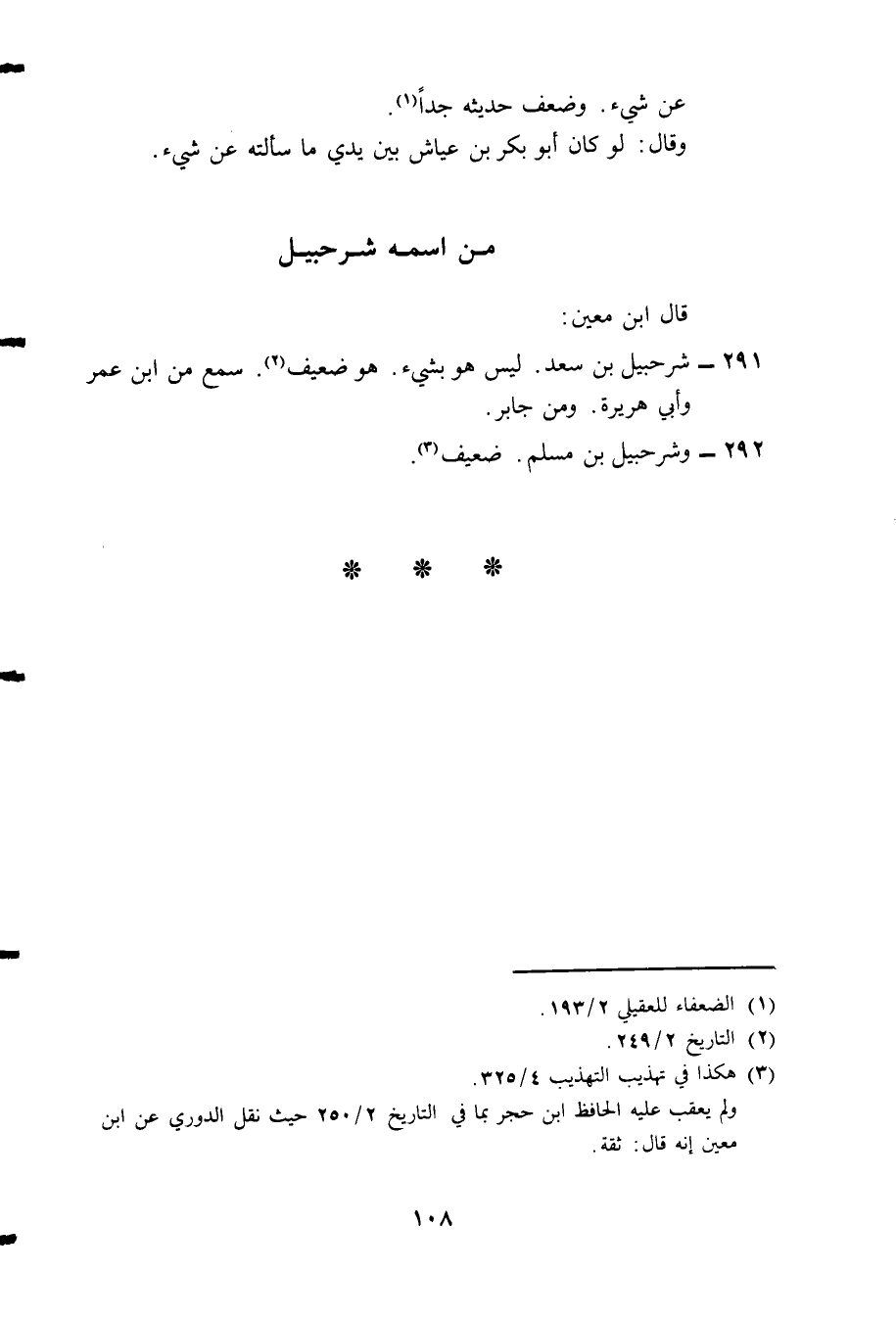 عن شيء. وضعف حديثه جداً$^{(١)}$.

وقال: لو كان أبو بكر بن عياش بين يدي ما سألته عن شيء.

من اسمه شرحبيل

قال ابن معين:

٢٩١ - شرحبيل بن سعد. ليس هو بشيء. هو ضعيف$^{(٢)}$. سمع من ابن عمر وأبي هريرة. ومن جابر.

٢٩٢ - وشرحبيل بن مسلم. ضعيف$^{(٣)}$.

* * *

(١) الضعفاء للعقيلي ١٩٣/٢.

(٢) التاريخ ٢٤٩/٢.

(٣) هكذا في تهذيب التهذيب ٣٢٥/٤.

ولم يعقب عليه الحافظ ابن حجر بما في التاريخ ٢٥٠/٢ حيث نقل الدوري عن ابن معين إنه قال: ثقة.

١٠٨